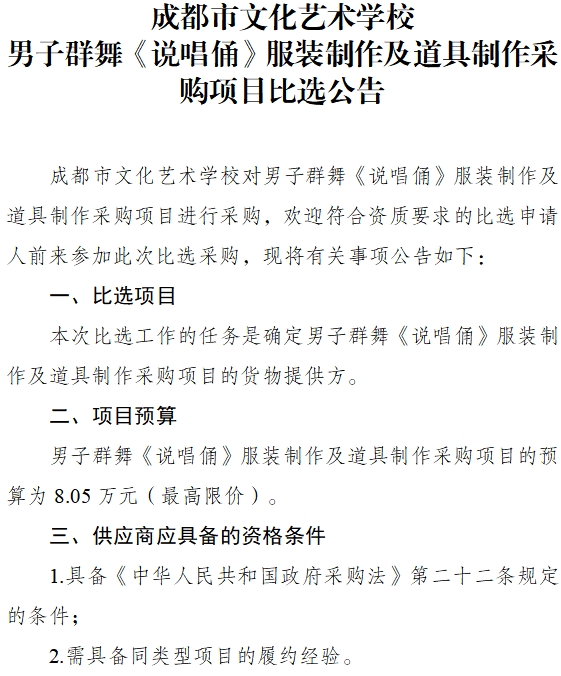 成都市文化艺术学校
男子群舞《说唱俑》服装制作及道具制作采购项目比选公告

成都市文化艺术学校对男子群舞《说唱俑》服装制作及道具制作采购项目进行采购，欢迎符合资质要求的比选申请人前来参加此次比选采购，现将有关事项公告如下：

一、比选项目

本次比选工作的任务是确定男子群舞《说唱俑》服装制作及道具制作采购项目的货物提供方。

二、项目预算

男子群舞《说唱俑》服装制作及道具制作采购项目的预算为8.05万元（最高限价）。

三、供应商应具备的资格条件

1.具备《中华人民共和国政府采购法》第二十二条规定的条件；

2.需具备同类型项目的履约经验。